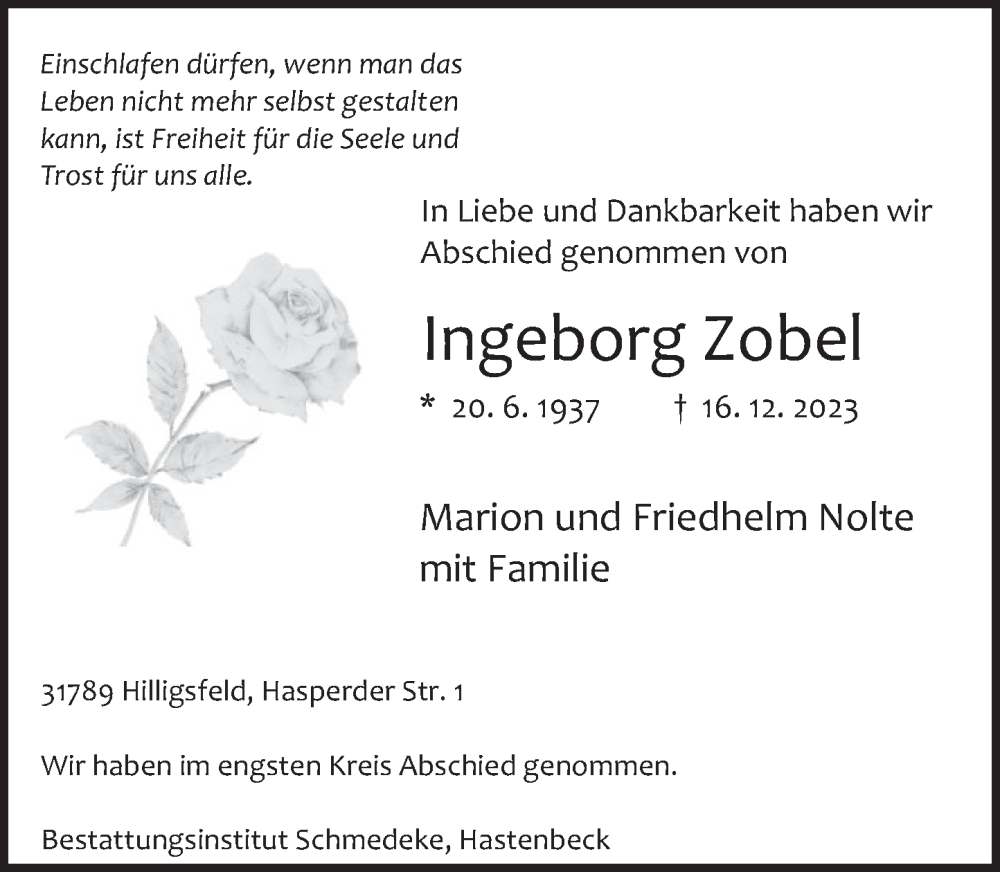 Einschlafen dürfen, wenn man das Leben nicht mehr selbst gestalten kann, ist Freiheit für die Seele und Trost für uns alle.

In Liebe und Dankbarkeit haben wir Abschied genommen von

Ingeborg Zobel

* 20. 6. 1937 † 16. 12. 2023

Marion und Friedhelm Nolte mit Familie

31789 Hilligsfeld, Hasperder Str. 1

Wir haben im engsten Kreis Abschied genommen.

Bestattungsinstitut Schmedeke, Hastenbeck